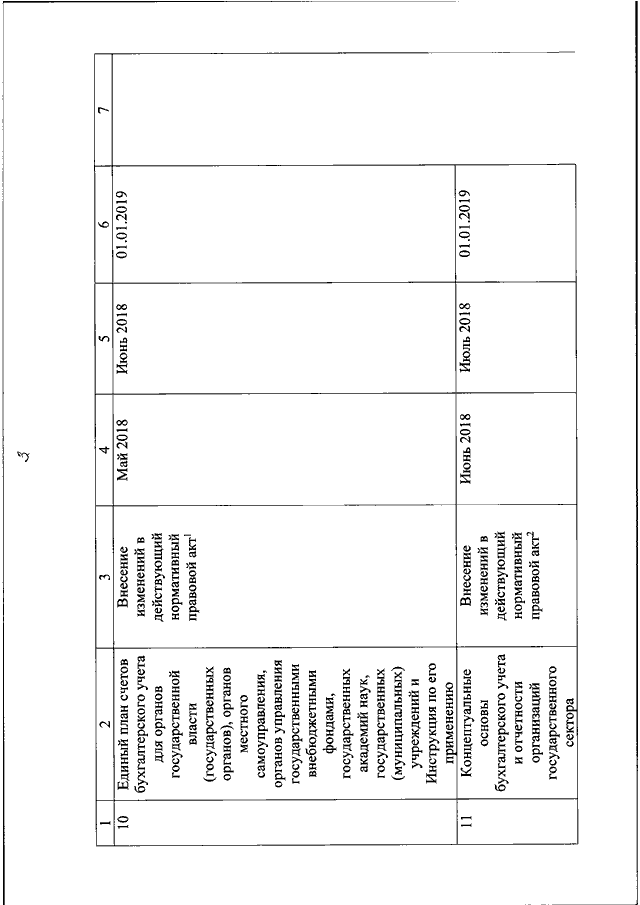 3

| 1 | 2 | 3 | 4 | 5 | 6 | 7 |
|---|---|---|---|---|---|---|
| 10 | Единый план счетов бухгалтерского учета для органов государственной власти (государственных органов), органов местного самоуправления, органов управления государственными внебюджетными фондами, государственных академий наук, государственных (муниципальных) учреждений и Инструкция по его применению | Внесение изменений в действующий нормативный правовой акт$^1$ | Май 2018 | Июнь 2018 | 01.01.2019 | |
| 11 | Концептуальные основы бухгалтерского учета и отчетности организаций государственного сектора | Внесение изменений в действующий нормативный правовой акт$^2$ | Июнь 2018 | Июль 2018 | 01.01.2019 | |